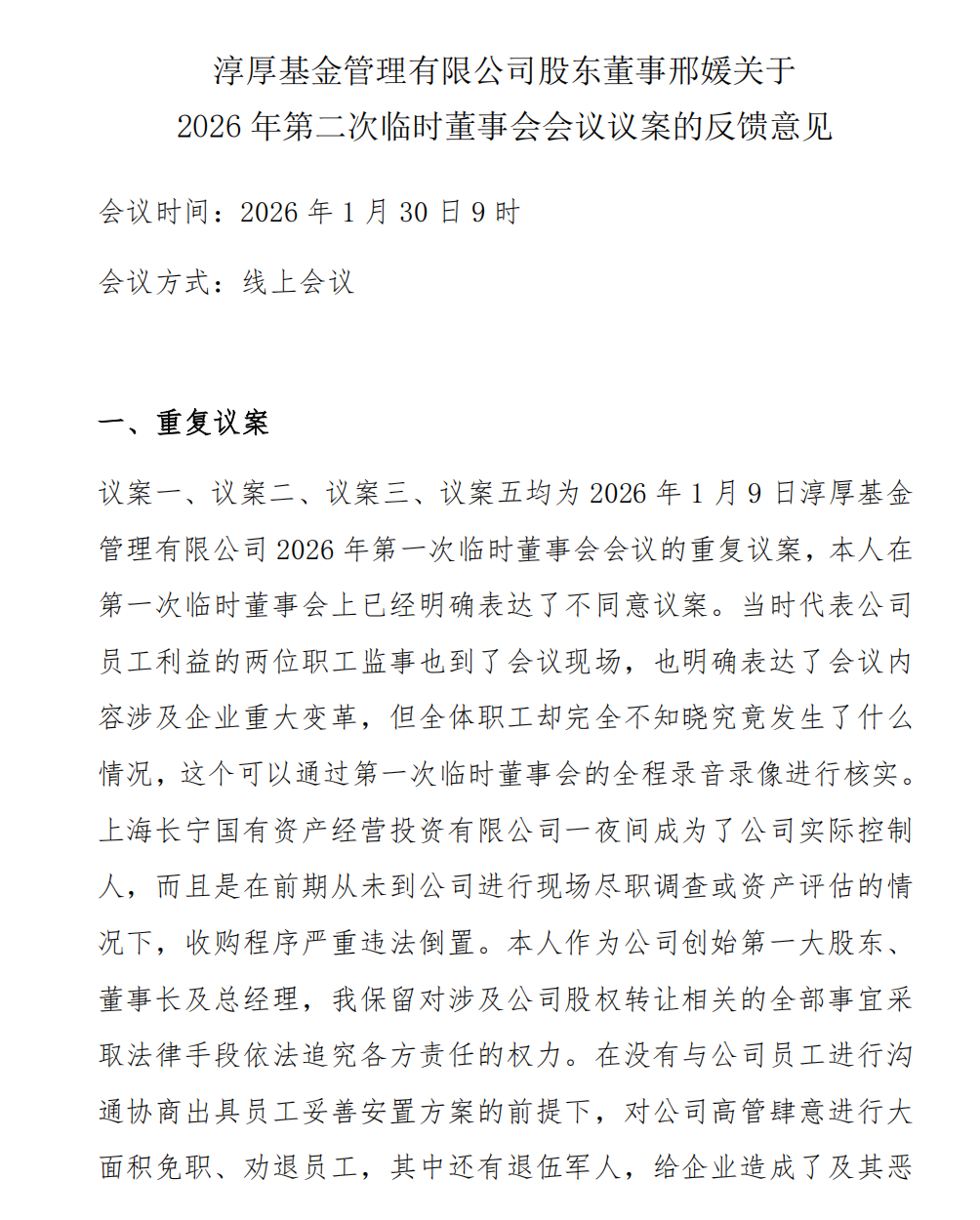 淳厚基金管理有限公司股东董事邢媛关于
2026 年第二次临时董事会会议议案的反馈意见

会议时间：2026 年 1 月 30 日 9 时

会议方式：线上会议

一、重复议案

议案一、议案二、议案三、议案五均为 2026 年 1 月 9 日淳厚基金管理有限公司 2026 年第一次临时董事会会议的重复议案，本人在第一次临时董事会上已经明确表达了不同意议案。当时代表公司员工利益的两位职工监事也到了会议现场，也明确表达了会议内容涉及企业重大变革，但全体职工却完全不知晓究竟发生了什么情况，这个可以通过第一次临时董事会的全程录音录像进行核实。上海长宁国有资产经营投资有限公司一夜间成为了公司实际控制人，而且是在前期从未到公司进行现场尽职调查或资产评估的情况下，收购程序严重违法倒置。本人作为公司创始第一大股东、董事长及总经理，我保留对涉及公司股权转让相关的全部事宜采取法律手段依法追究各方责任的权力。在没有与公司员工进行沟通协商出具员工妥善安置方案的前提下，对公司高管肆意进行大面积免职、劝退员工，其中还有退伍军人，给企业造成了及其恶